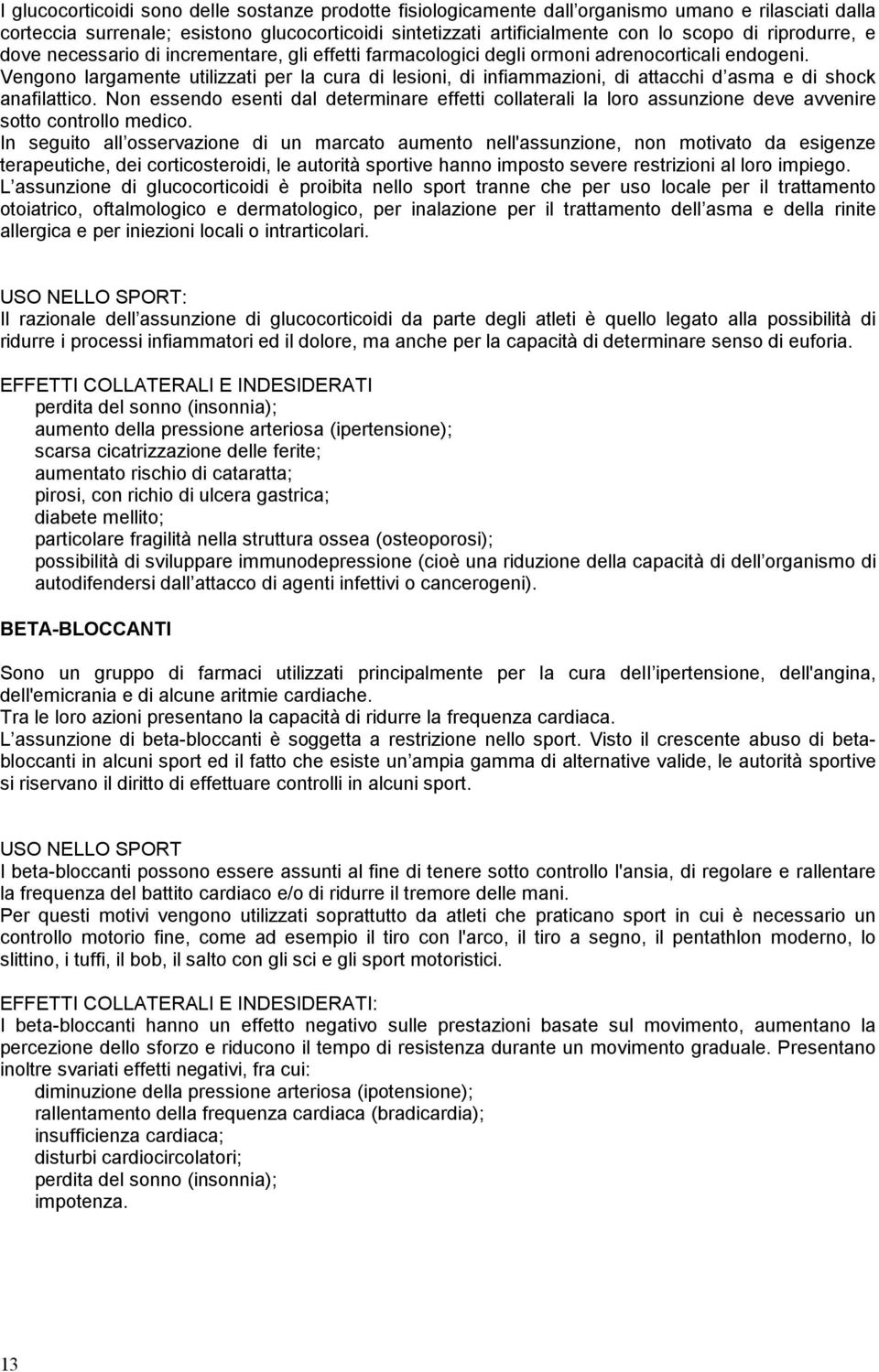 I glucocorticoidi sono delle sostanze prodotte fisiologicamente dall organismo umano e rilasciati dalla corteccia surrenale; esistono glucocorticoidi sintetizzati artificialmente con lo scopo di riprodurre, e dove necessario di incrementare, gli effetti farmacologici degli ormoni adrenocorticali endogeni. Vengono largamente utilizzati per la cura di lesioni, di infiammazioni, di attacchi d asma e di shock anafilattico. Non essendo esenti dal determinare effetti collaterali la loro assunzione deve avvenire sotto controllo medico.
In seguito all osservazione di un marcato aumento nell'assunzione, non motivato da esigenze terapeutiche, dei corticosteroidi, le autorità sportive hanno imposto severe restrizioni al loro impiego. L assunzione di glucocorticoidi è proibita nello sport tranne che per uso locale per il trattamento otoiatrico, oftalmologico e dermatologico, per inalazione per il trattamento dell asma e della rinite allergica e per iniezioni locali o intrarticolari.

USO NELLO SPORT:
Il razionale dell assunzione di glucocorticoidi da parte degli atleti è quello legato alla possibilità di ridurre i processi infiammatori ed il dolore, ma anche per la capacità di determinare senso di euforia.

EFFETTI COLLATERALI E INDESIDERATI
perdita del sonno (insonnia);
aumento della pressione arteriosa (ipertensione);
scarsa cicatrizzazione delle ferite;
aumentato rischio di cataratta;
pirosi, con richio di ulcera gastrica;
diabete mellito;
particolare fragilità nella struttura ossea (osteoporosi);
possibilità di sviluppare immunodepressione (cioè una riduzione della capacità di dell organismo di autodifendersi dall attacco di agenti infettivi o cancerogeni).

BETA-BLOCCANTI

Sono un gruppo di farmaci utilizzati principalmente per la cura dell ipertensione, dell'angina, dell'emicrania e di alcune aritmie cardiache.
Tra le loro azioni presentano la capacità di ridurre la frequenza cardiaca.
L assunzione di beta-bloccanti è soggetta a restrizione nello sport. Visto il crescente abuso di beta-bloccanti in alcuni sport ed il fatto che esiste un ampia gamma di alternative valide, le autorità sportive si riservano il diritto di effettuare controlli in alcuni sport.

USO NELLO SPORT
I beta-bloccanti possono essere assunti al fine di tenere sotto controllo l'ansia, di regolare e rallentare la frequenza del battito cardiaco e/o di ridurre il tremore delle mani.
Per questi motivi vengono utilizzati soprattutto da atleti che praticano sport in cui è necessario un controllo motorio fine, come ad esempio il tiro con l'arco, il tiro a segno, il pentathlon moderno, lo slittino, i tuffi, il bob, il salto con gli sci e gli sport motoristici.

EFFETTI COLLATERALI E INDESIDERATI:
I beta-bloccanti hanno un effetto negativo sulle prestazioni basate sul movimento, aumentano la percezione dello sforzo e riducono il tempo di resistenza durante un movimento graduale. Presentano inoltre svariati effetti negativi, fra cui:
diminuzione della pressione arteriosa (ipotensione);
rallentamento della frequenza cardiaca (bradicardia);
insufficienza cardiaca;
disturbi cardiocircolatori;
perdita del sonno (insonnia);
impotenza.

13